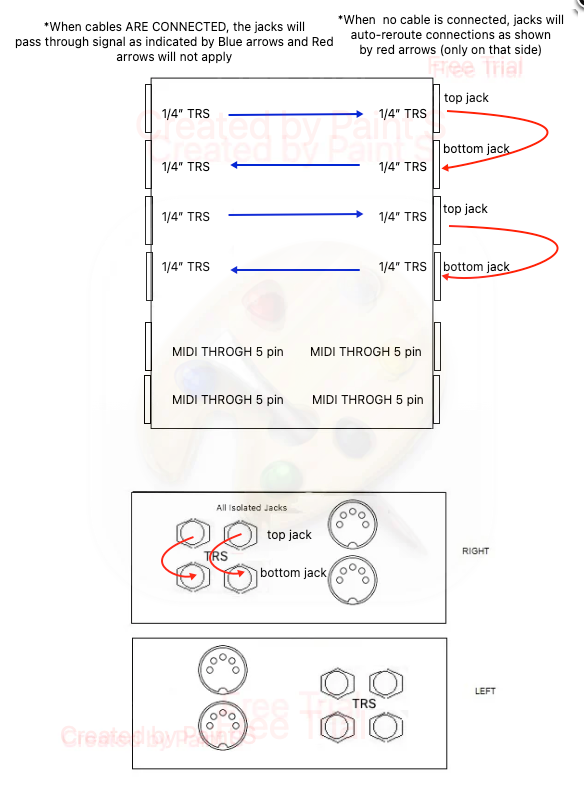 *When cables ARE CONNECTED, the jacks will pass through signal as indicated by Blue arrows and Red arrows will not apply

*When no cable is connected, jacks will auto-reroute connections as shown by red arrows (only on that side)

Free Trial

Created by Paint S
Created by Paint S

1/4" TRS
1/4" TRS
top jack

1/4" TRS
1/4" TRS
bottom jack

1/4" TRS
1/4" TRS
top jack

1/4" TRS
1/4" TRS
bottom jack

MIDI THROGH 5 pin
MIDI THROGH 5 pin

MIDI THROGH 5 pin
MIDI THROGH 5 pin

All Isolated Jacks
top jack
TRS
bottom jack
RIGHT

TRS
LEFT

Free Trial
Free Trial
Created by Paint S